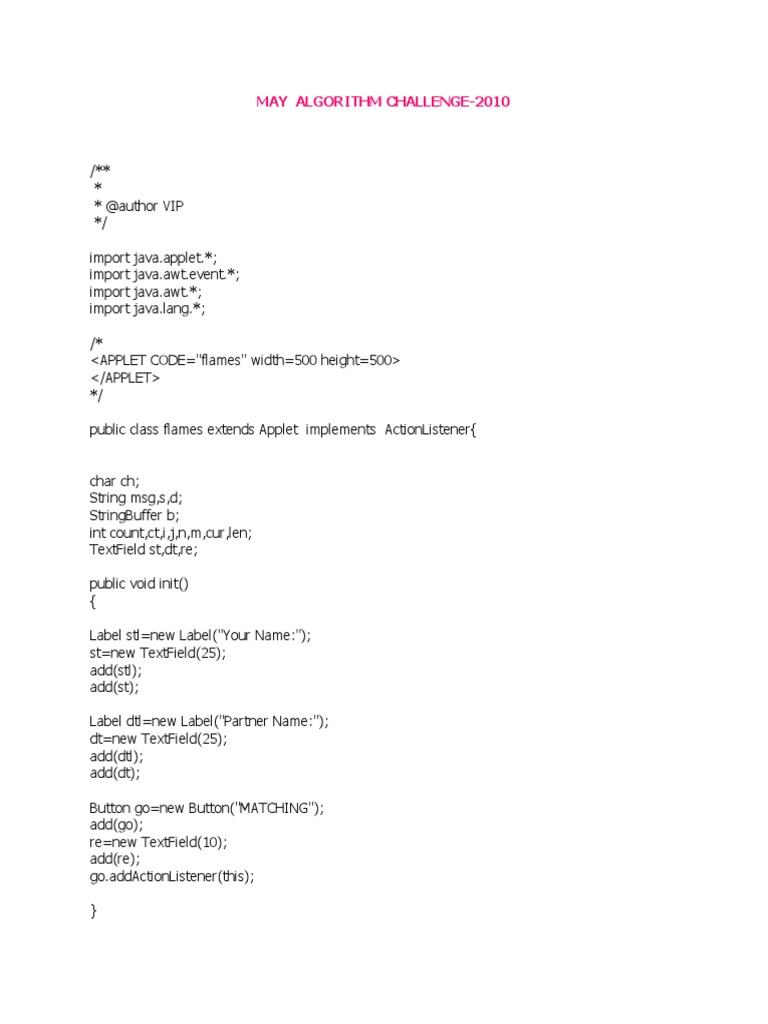 MAY ALGORITHM CHALLENGE-2010

/**
 *
 * @author VIP
 */

import java.applet.*;
import java.awt.event.*;
import java.awt.*;
import java.lang.*;

/*
<APPLET CODE="flames" width=500 height=500>
</APPLET>
*/

public class flames extends Applet implements ActionListener{

char ch;
String msg,s,d;
StringBuffer b;
int count,ct,i,j,n,m,cur,len;
TextField st,dt,re;

public void init()
{

Label stl=new Label("Your Name:");
st=new TextField(25);
add(stl);
add(st);

Label dtl=new Label("Partner Name:");
dt=new TextField(25);
add(dtl);
add(dt);

Button go=new Button("MATCHING");
add(go);
re=new TextField(10);
add(re);
go.addActionListener(this);

}